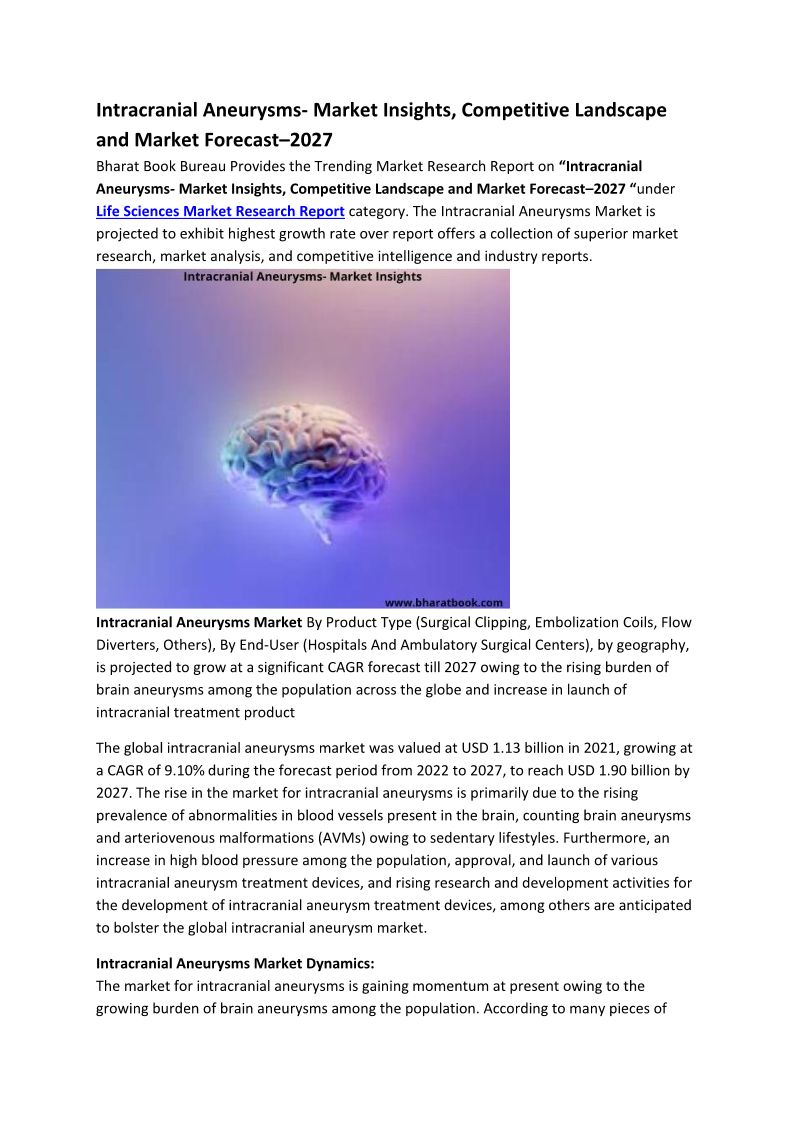 Intracranial Aneurysms- Market Insights, Competitive Landscape and Market Forecast–2027

Bharat Book Bureau Provides the Trending Market Research Report on “Intracranial Aneurysms- Market Insights, Competitive Landscape and Market Forecast–2027 “under Life Sciences Market Research Report category. The Intracranial Aneurysms Market is projected to exhibit highest growth rate over report offers a collection of superior market research, market analysis, and competitive intelligence and industry reports.

Intracranial Aneurysms- Market Insights

www.bharatbook.com

Intracranial Aneurysms Market By Product Type (Surgical Clipping, Embolization Coils, Flow Diverters, Others), By End-User (Hospitals And Ambulatory Surgical Centers), by geography, is projected to grow at a significant CAGR forecast till 2027 owing to the rising burden of brain aneurysms among the population across the globe and increase in launch of intracranial treatment product

The global intracranial aneurysms market was valued at USD 1.13 billion in 2021, growing at a CAGR of 9.10% during the forecast period from 2022 to 2027, to reach USD 1.90 billion by 2027. The rise in the market for intracranial aneurysms is primarily due to the rising prevalence of abnormalities in blood vessels present in the brain, counting brain aneurysms and arteriovenous malformations (AVMs) owing to sedentary lifestyles. Furthermore, an increase in high blood pressure among the population, approval, and launch of various intracranial aneurysm treatment devices, and rising research and development activities for the development of intracranial aneurysm treatment devices, among others are anticipated to bolster the global intracranial aneurysm market.

Intracranial Aneurysms Market Dynamics:
The market for intracranial aneurysms is gaining momentum at present owing to the growing burden of brain aneurysms among the population. According to many pieces of